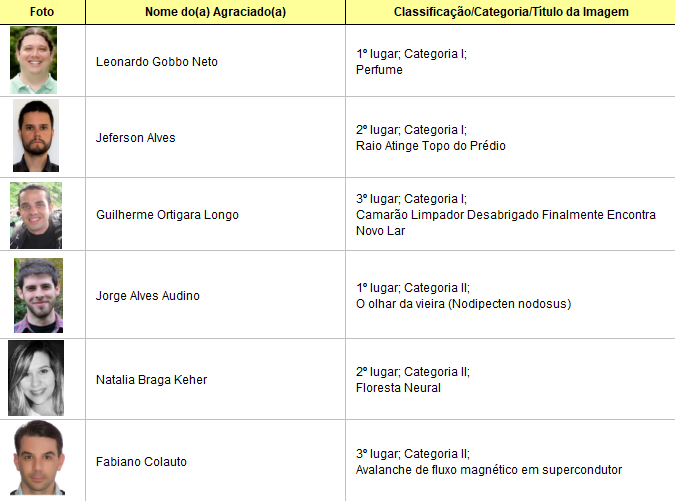 | Foto | Nome do(a) Agraciado(a) | Classificação/Categoria/Título da Imagem |
|---|---|---|
| | Leonardo Gobbo Neto | 1º lugar; Categoria I; Perfume |
| | Jeferson Alves | 2º lugar; Categoria I; Raio Atinge Topo do Prédio |
| | Guilherme Ortigara Longo | 3º lugar; Categoria I; Camarão Limpador Desabrigado Finalmente Encontra Novo Lar |
| | Jorge Alves Audino | 1º lugar; Categoria II; O olhar da vieira (Nodipecten nodosus) |
| | Natalia Braga Keher | 2º lugar; Categoria II; Floresta Neural |
| | Fabiano Colauto | 3º lugar; Categoria II; Avalanche de fluxo magnético em supercondutor |